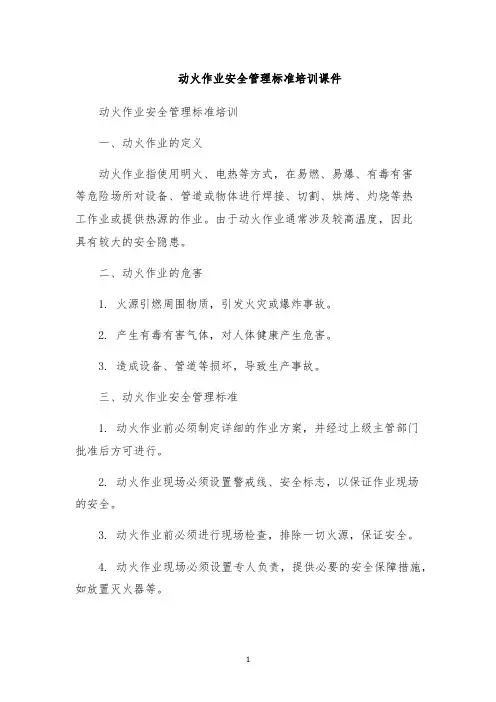 动火作业安全管理标准培训课件

动火作业安全管理标准培训

一、动火作业的定义

动火作业指使用明火、电热等方式，在易燃、易爆、有毒有害等危险场所对设备、管道或物体进行焊接、切割、烘烤、灼烧等热工作业或提供热源的作业。由于动火作业通常涉及较高温度，因此具有较大的安全隐患。

二、动火作业的危害

1. 火源引燃周围物质，引发火灾或爆炸事故。

2. 产生有毒有害气体，对人体健康产生危害。

3. 造成设备、管道等损坏，导致生产事故。

三、动火作业安全管理标准

1. 动火作业前必须制定详细的作业方案，并经过上级主管部门批准后方可进行。

2. 动火作业现场必须设置警戒线、安全标志，以保证作业现场的安全。

3. 动火作业前必须进行现场检查，排除一切火源，保证安全。

4. 动火作业现场必须设置专人负责，提供必要的安全保障措施，如放置灭火器等。

1